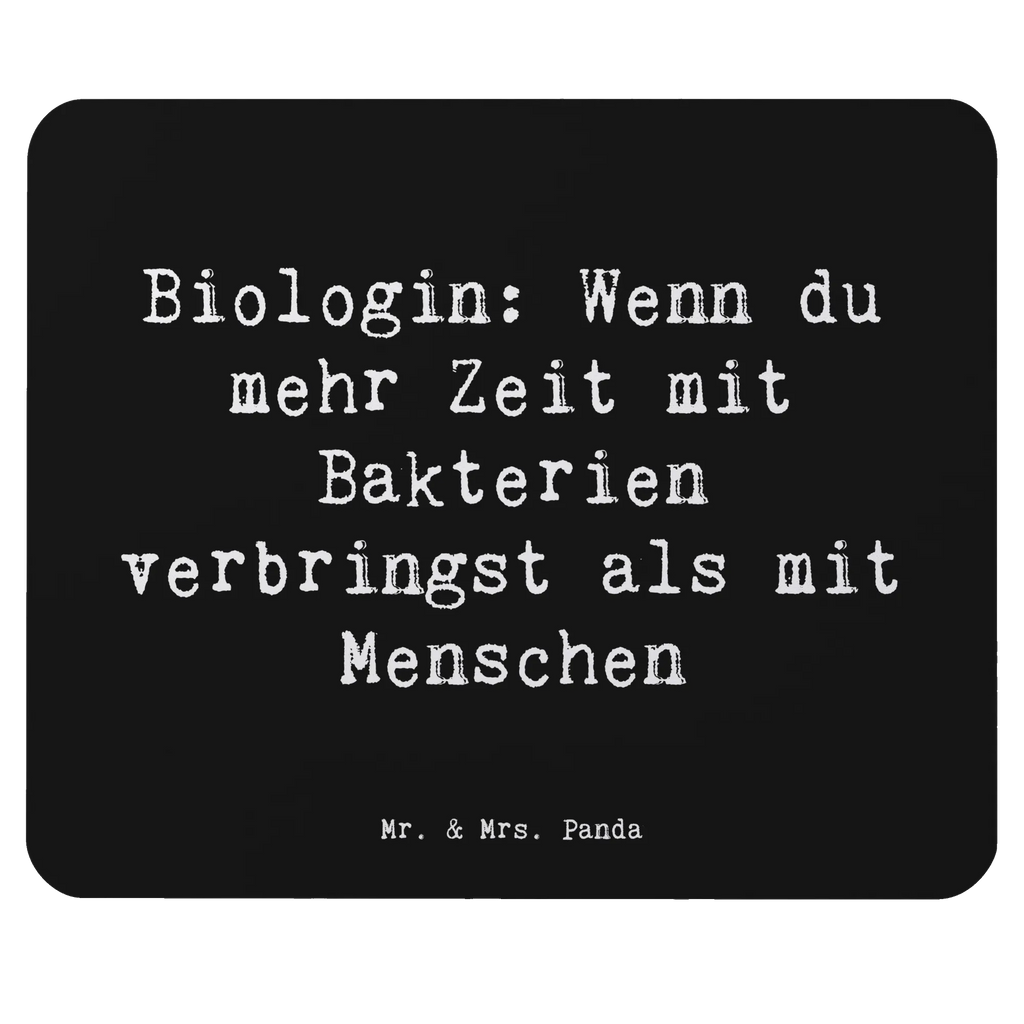 Biologin: Wenn du mehr Zeit mit Bakterien verbringst als mit Menschen

Mr. & Mrs. Panda